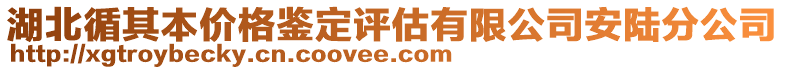 湖北循其本价格鉴定评估有限公司安陆分公司
http://xgtroybecky.cn.coovee.com